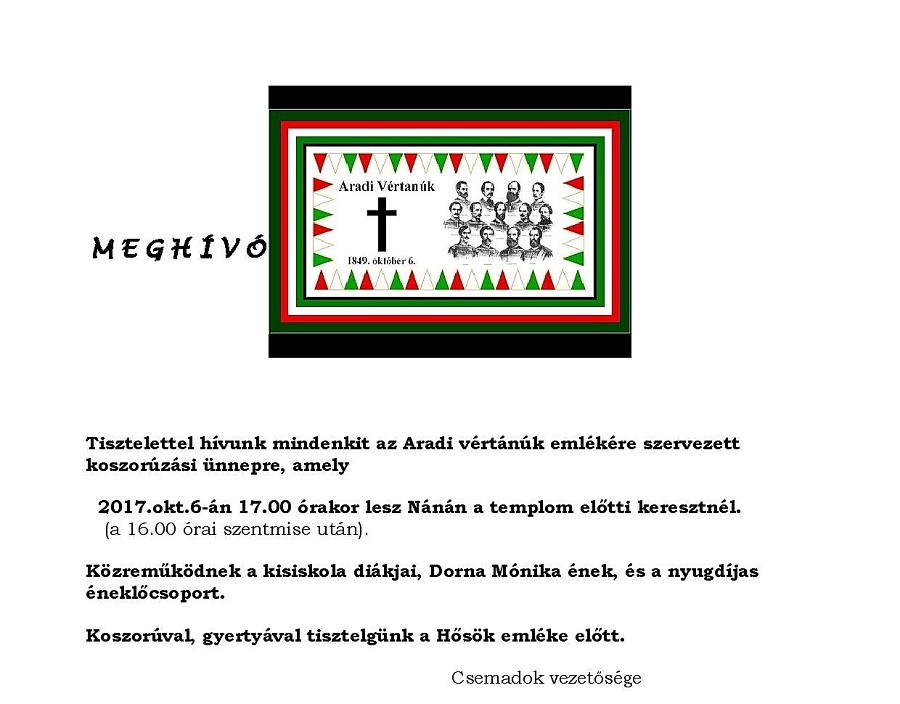 MEGHÍVÓ

Aradi Vértanúk

1849. október 6.

Tisztelettel hívunk mindenkit az Aradi vértánúk emlékére szervezett koszorúzási ünnepre, amely

2017.okt.6-án 17.00 órakor lesz Nánán a templom előtti keresztnél.
(a 16.00 órai szentmise után).

Közreműködnek a kisiskola diákjai, Dorna Mónika ének, és a nyugdíjas éneklőcsoport.

Koszorúval, gyertyával tisztelgünk a Hősök emléke előtt.

Csemadok vezetősége